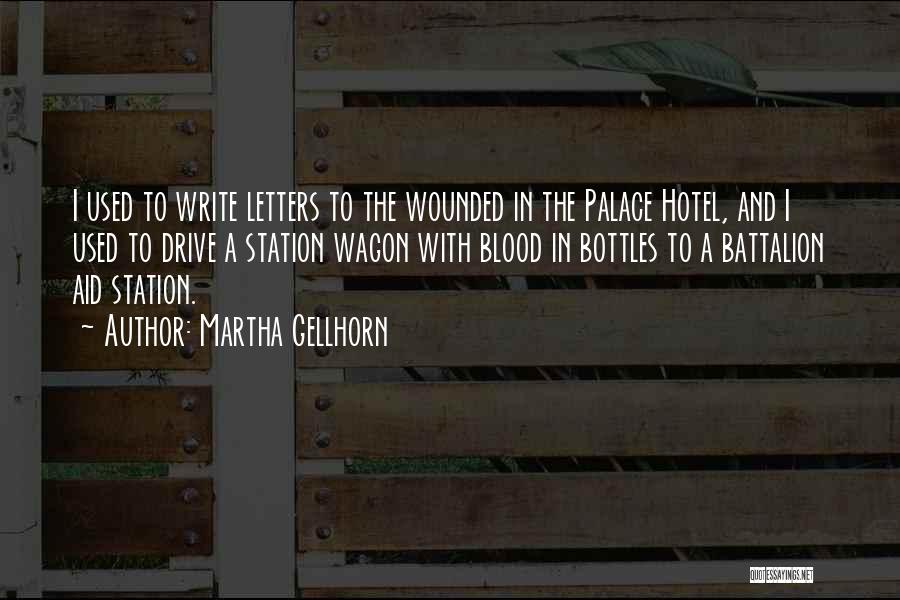 I used to write letters to the wounded in the Palace Hotel, and I used to drive a station wagon with blood in bottles to a battalion aid station.
~ Author: Martha Gellhorn

QUOTESSAYINGS.NET